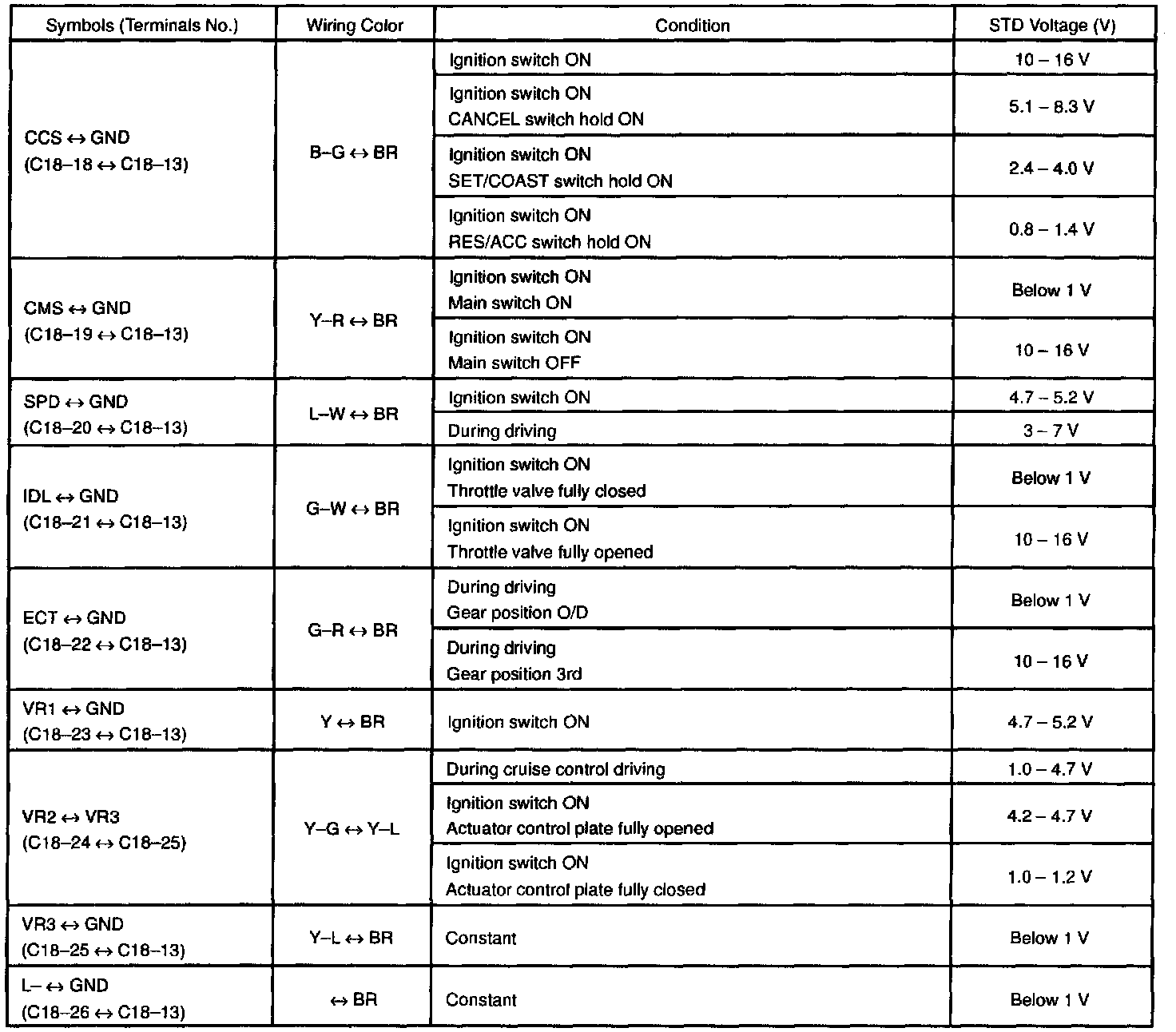 | Symbols (Terminals No.) | Wiring Color | Condition | STD Voltage (V) |
|---|---|---|---|
| CCS ↔ GND (C18–18 ↔ C18–13) | B–G ↔ BR | Ignition switch ON | 10 – 16 V |
| | | Ignition switch ON CANCEL switch hold ON | 5.1 – 8.3 V |
| | | Ignition switch ON SET/COAST switch hold ON | 2.4 – 4.0 V |
| | | Ignition switch ON RES/ACC switch hold ON | 0.8 – 1.4 V |
| CMS ↔ GND (C18–19 ↔ C18–13) | Y–R ↔ BR | Ignition switch ON Main switch ON | Below 1 V |
| | | Ignition switch ON Main switch OFF | 10 – 16 V |
| SPD ↔ GND (C18–20 ↔ C18–13) | L–W ↔ BR | Ignition switch ON | 4.7 – 5.2 V |
| | | During driving | 3 – 7 V |
| IDL ↔ GND (C18–21 ↔ C18–13) | G–W ↔ BR | Ignition switch ON Throttle valve fully closed | Below 1 V |
| | | Ignition switch ON Throttle valve fully opened | 10 – 16 V |
| ECT ↔ GND (C18–22 ↔ C18–13) | G–R ↔ BR | During driving Gear position O/D | Below 1 V |
| | | During driving Gear position 3rd | 10 – 16 V |
| VR1 ↔ GND (C18–23 ↔ C18–13) | Y ↔ BR | Ignition switch ON | 4.7 – 5.2 V |
| VR2 ↔ VR3 (C18–24 ↔ C18–25) | Y–G ↔ Y–L | During cruise control driving | 1.0 – 4.7 V |
| | | Ignition switch ON Actuator control plate fully opened | 4.2 – 4.7 V |
| | | Ignition switch ON Actuator control plate fully closed | 1.0 – 1.2 V |
| VR3 ↔ GND (C18–25 ↔ C18–13) | Y–L ↔ BR | Constant | Below 1 V |
| L– ↔ GND (C18–26 ↔ C18–13) | ↔ BR | Constant | Below 1 V |